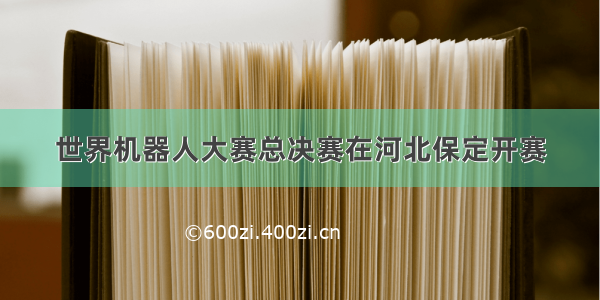 世界机器人大赛总决赛在河北保定开赛

©600zi.400zi.cn